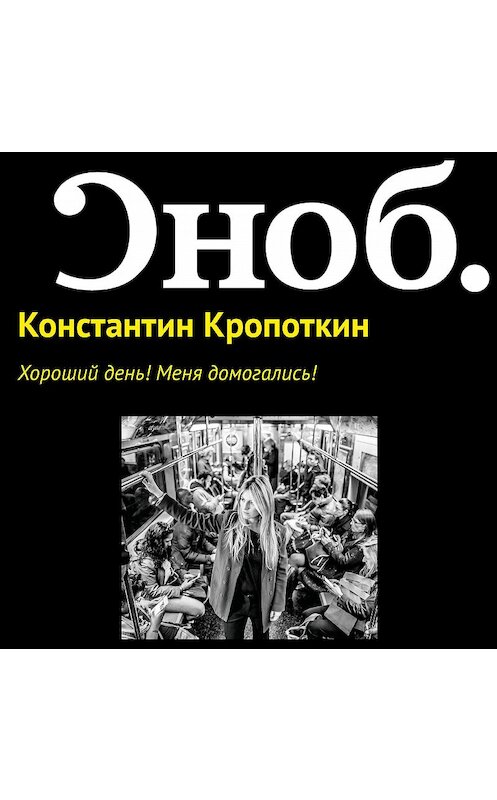 Сноб.

Константин Кропоткин

Хороший день! Меня домогались!